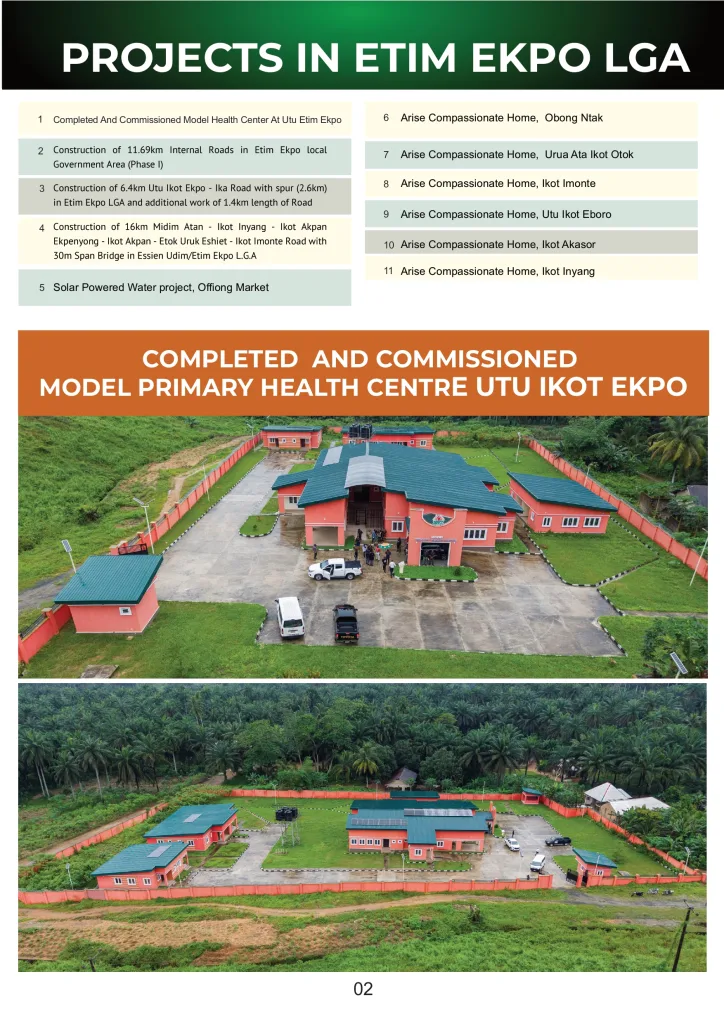 PROJECTS IN ETIM EKPO LGA

1 Completed And Commissioned Model Health Center At Utu Etim Ekpo

2 Construction of 11.69km Internal Roads in Etim Ekpo local Government Area (Phase I)

3 Construction of 6.4km Utu Ikot Ekpo - Ika Road with spur (2.6km) in Etim Ekpo LGA and additional work of 1.4km length of Road

4 Construction of 16km Midim Atan - Ikot Inyang - Ikot Akpan Ekpenyong - Ikot Akpan - Etok Uruk Eshiet - Ikot Imonte Road with 30m Span Bridge in Essien Udim/Etim Ekpo L.G.A

5 Solar Powered Water project, Offiong Market

6 Arise Compassionate Home, Obong Ntak

7 Arise Compassionate Home, Urua Ata Ikot Otok

8 Arise Compassionate Home, Ikot Imonte

9 Arise Compassionate Home, Utu Ikot Eboro

10 Arise Compassionate Home, Ikot Akasor

11 Arise Compassionate Home, Ikot Inyang

COMPLETED AND COMMISSIONED
MODEL PRIMARY HEALTH CENTRE UTU IKOT EKPO

02